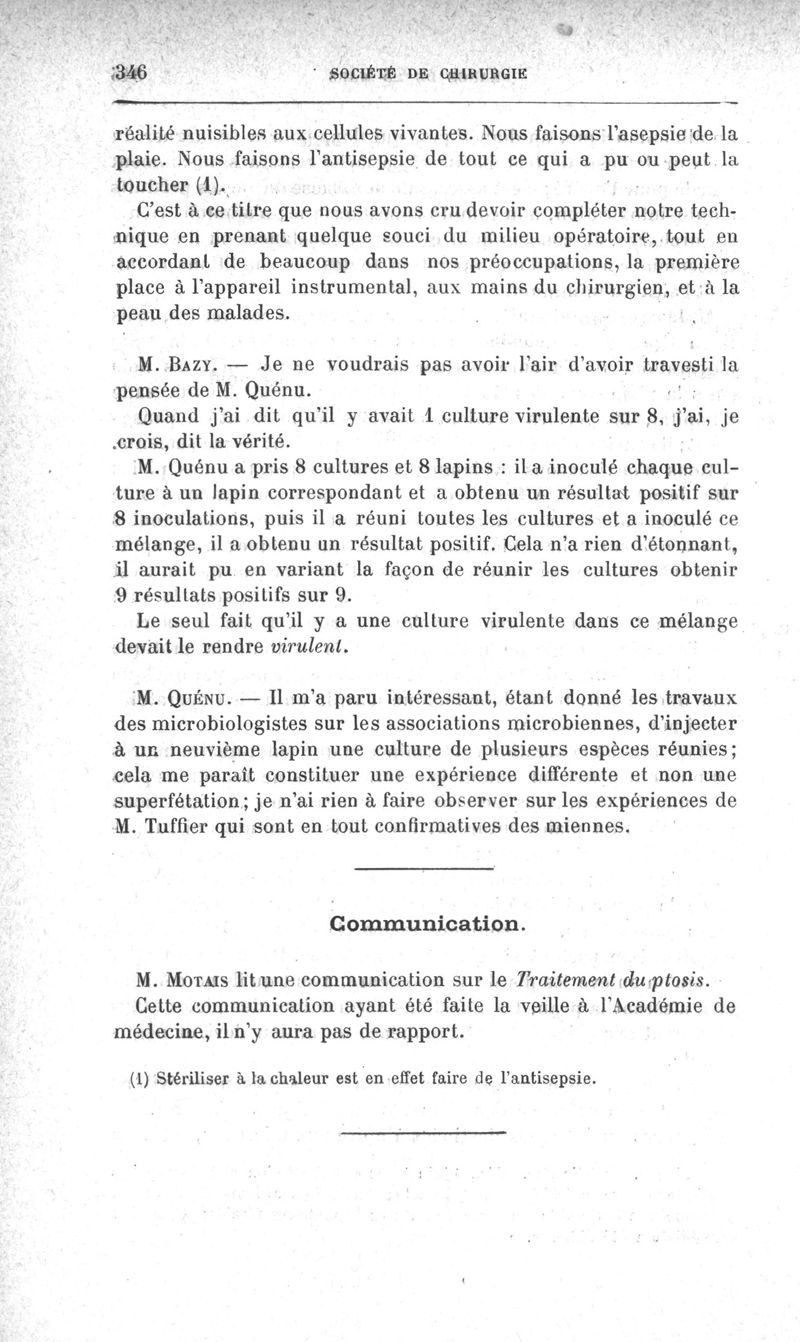 346 SOCIÉTÉ DE CHIRURGIE

réalité nuisibles aux cellules vivantes. Nous faisons l'asepsie de la plaie. Nous faisons l'antisepsie de tout ce qui a pu ou peut la toucher (1).

C'est à ce titre que nous avons cru devoir compléter notre technique en prenant quelque souci du milieu opératoire, tout en accordant de beaucoup dans nos préoccupations, la première place à l'appareil instrumental, aux mains du chirurgien, et à la peau des malades.

M. Bazy. — Je ne voudrais pas avoir l'air d'avoir travesti la pensée de M. Quénu.

Quand j'ai dit qu'il y avait 1 culture virulente sur 8, j'ai, je crois, dit la vérité.

M. Quénu a pris 8 cultures et 8 lapins : il a inoculé chaque culture à un lapin correspondant et a obtenu un résultat positif sur 8 inoculations, puis il a réuni toutes les cultures et a inoculé ce mélange, il a obtenu un résultat positif. Cela n'a rien d'étonnant, il aurait pu en variant la façon de réunir les cultures obtenir 9 résultats positifs sur 9.

Le seul fait qu'il y a une culture virulente dans ce mélange devait le rendre virulent.

M. Quénu. — Il m'a paru intéressant, étant donné les travaux des microbiologistes sur les associations microbiennes, d'injecter à un neuvième lapin une culture de plusieurs espèces réunies; cela me paraît constituer une expérience différente et non une superfétation; je n'ai rien à faire observer sur les expériences de M. Tuffier qui sont en tout confirmatives des miennes.

Communication.

M. Motais lit une communication sur le Traitement du ptosis.

Cette communication ayant été faite la veille à l'Académie de médecine, il n'y aura pas de rapport.

(1) Stériliser à la chaleur est en effet faire de l'antisepsie.